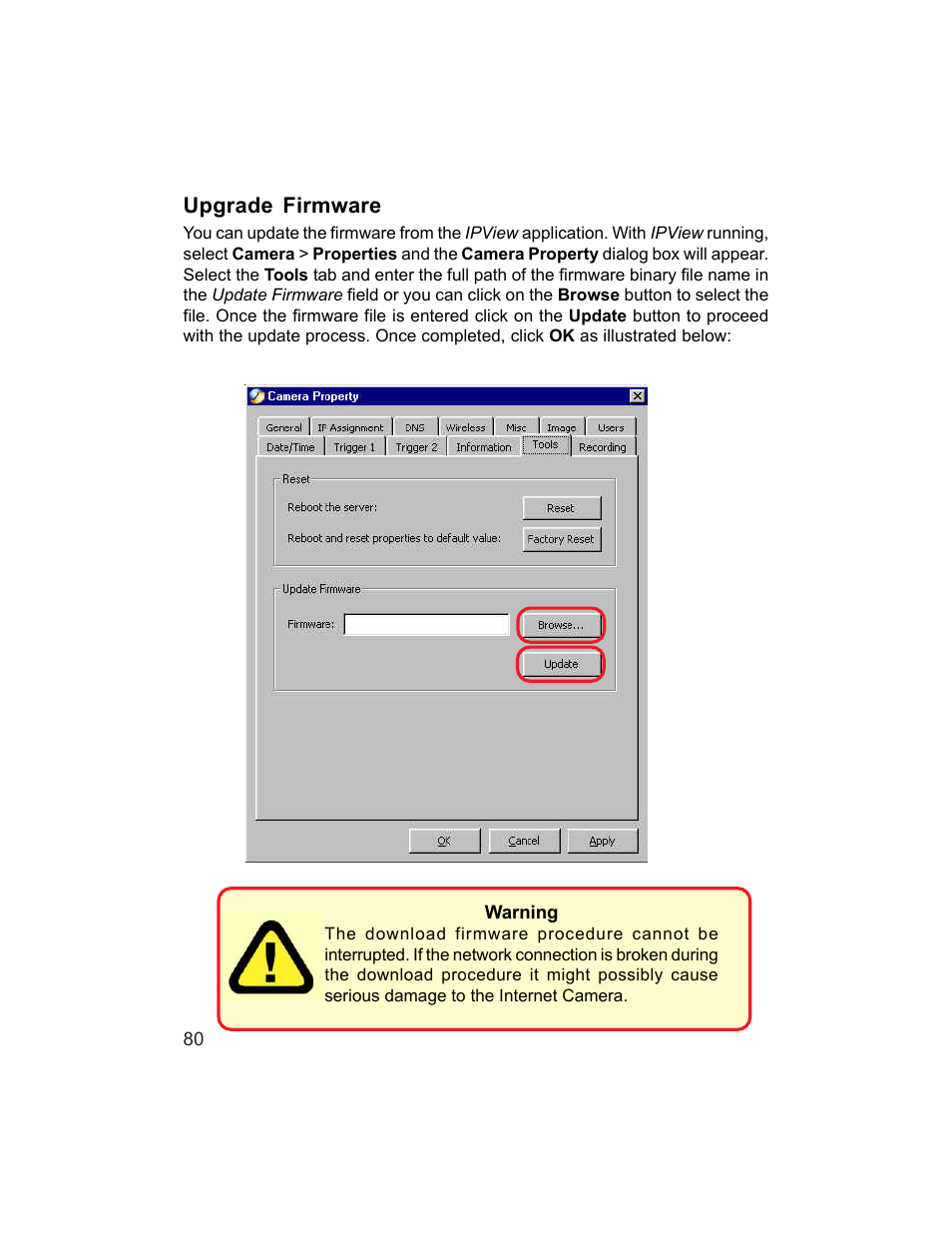 Upgrade Firmware

You can update the firmware from the IPView application. With IPView running, select Camera > Properties and the Camera Property dialog box will appear. Select the Tools tab and enter the full path of the firmware binary file name in the Update Firmware field or you can click on the Browse button to select the file. Once the firmware file is entered click on the Update button to proceed with the update process. Once completed, click OK as illustrated below:

Camera Property

General IP Assignment DNS Wireless Misc Image Users
Date/Time Trigger 1 Trigger 2 Information Tools Recording

Reset
Reboot the server: Reset
Reboot and reset properties to default value: Factory Reset

Update Firmware
Firmware: Browse...
Update

OK Cancel Apply

Warning
The download firmware procedure cannot be interrupted. If the network connection is broken during the download procedure it might possibly cause serious damage to the Internet Camera.

80